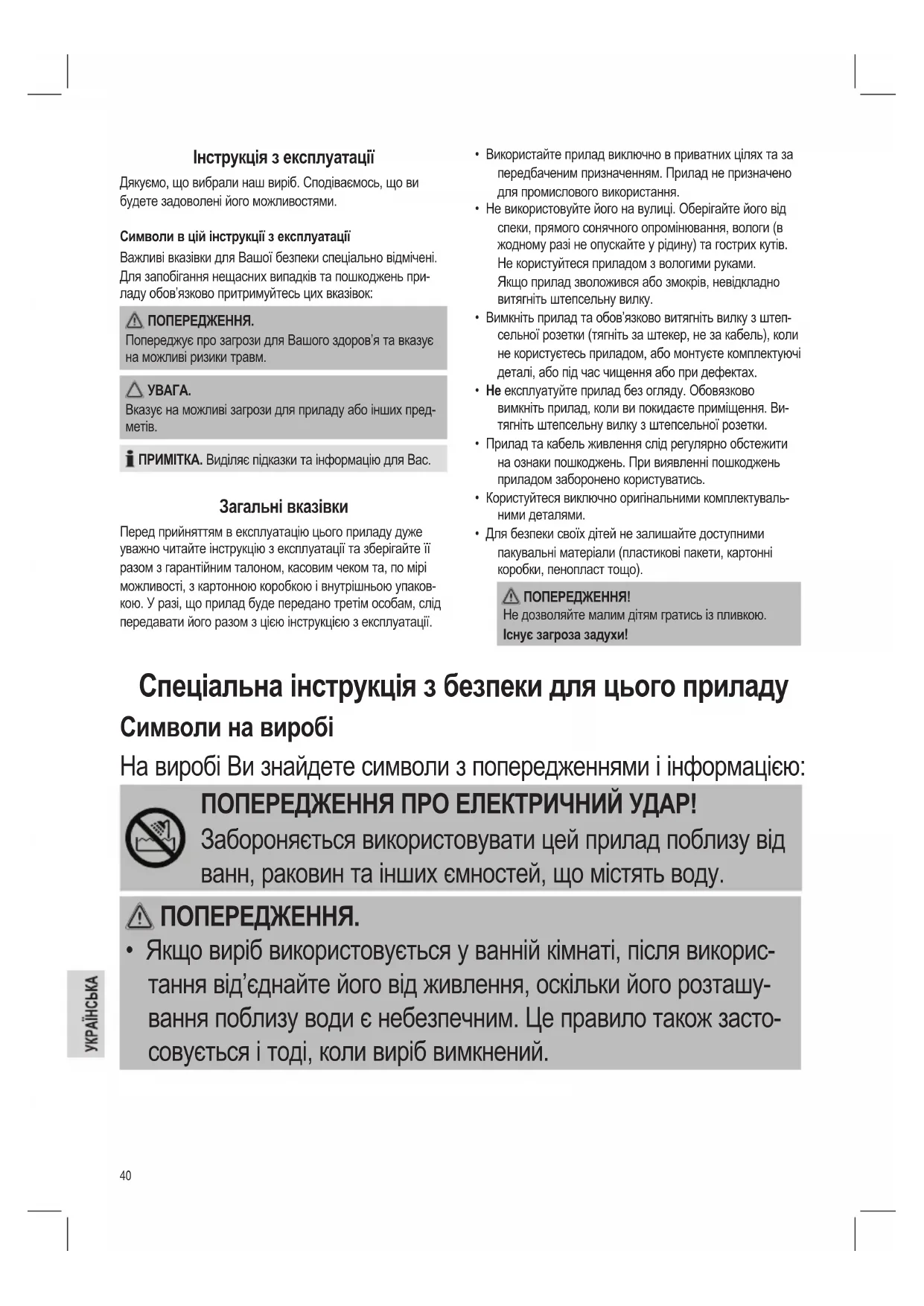 Інструкція з експлуатації

Дякуємо, що вибрали наш виріб. Сподіваємось, що ви будете задоволені його можливостями.

Символи в цій інструкції з експлуатації

Важливі вказівки для Вашої безпеки спеціально відмічені. Для запобігання нещасних випадків та пошкоджень приладу обов'язково притримуйтесь цих вказівок:

ПОПЕРЕДЖЕННЯ.
Попереджує про загрози для Вашого здоров'я та вказує на можливі ризики травм.

УВАГА.
Вказує на можливі загрози для приладу або інших предметів.

ПРИМІТКА. Виділяє підказки та інформацію для Вас.

Загальні вказівки

Перед прийняттям в експлуатацію цього приладу дуже уважно читайте інструкцію з експлуатації та зберігайте її разом з гарантійним талоном, касовим чеком та, по мірі можливості, з картонною коробкою і внутрішньою упаковкою. У разі, що прилад буде передано третім особам, слід передавати його разом з цією інструкцією з експлуатації.

• Використайте прилад виключно в приватних цілях та за передбаченим призначенням. Прилад не призначено для промислового використання.
• Не використовуйте його на вулиці. Оберігайте його від спеки, прямого сонячного опромінювання, вологи (в жодному разі не опускайте у рідину) та гострих кутів. Не користуйтеся приладом з вологими руками. Якщо прилад зволожився або змокрів, невідкладно витягніть штепсельну вилку.
• Вимкніть прилад та обов'язково витягніть вилку з штепсельної розетки (тягніть за штекер, не за кабель), коли не користуєтесь приладом, або монтуєте комплектуючі деталі, або під час чищення або при дефектах.
• Не експлуатуйте прилад без огляду. Обовязково вимкніть прилад, коли ви покидаєте приміщення. Витягніть штепсельну вилку з штепсельної розетки.
• Прилад та кабель живлення слід регулярно обстежити на ознаки пошкоджень. При виявленні пошкоджень приладом заборонено користуватись.
• Користуйтеся виключно оригінальними комплектувальними деталями.
• Для безпеки своїх дітей не залишайте доступними пакувальні матеріали (пластикові пакети, картонні коробки, пенопласт тощо).

ПОПЕРЕДЖЕННЯ!
Не дозволяйте малим дітям гратись із пливкою.
Існує загроза задухи!

Спеціальна інструкція з безпеки для цього приладу

Символи на виробі

На виробі Ви знайдете символи з попередженнями і інформацією:

ПОПЕРЕДЖЕННЯ ПРО ЕЛЕКТРИЧНИЙ УДАР!
Забороняється використовувати цей прилад поблизу від ванн, раковин та інших ємностей, що містять воду.

ПОПЕРЕДЖЕННЯ.
• Якщо виріб використовується у ванній кімнаті, після використання від'єднайте його від живлення, оскільки його розташування поблизу води є небезпечним. Це правило також застосовується і тоді, коли виріб вимкнений.

УКРАЇНСЬКА

40